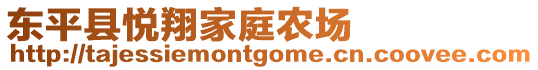 东平县悦翔家庭农场
http://tajessiemontgome.cn.coovee.com